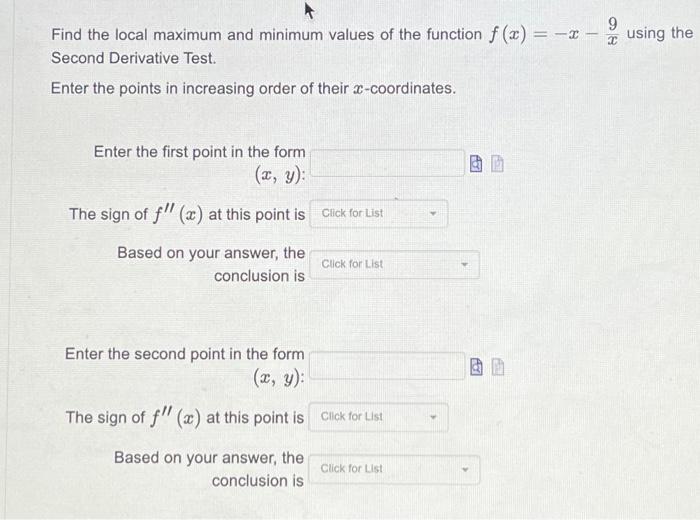 Find the local maximum and minimum values of the function $f(x) = -x - \frac{9}{x}$ using the Second Derivative Test.

Enter the points in increasing order of their $x$-coordinates.

Enter the first point in the form $(x, y)$:

The sign of $f''(x)$ at this point is Click for List

Based on your answer, the conclusion is Click for List

Enter the second point in the form $(x, y)$:

The sign of $f''(x)$ at this point is Click for List

Based on your answer, the conclusion is Click for List